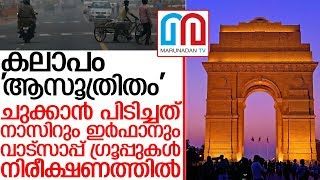 MARUNADAN TV

കലാപം 'ആസൂത്രിതം'

ചുക്കാൻ പിടിച്ചത് നാസിറും ഇർഫാനും വാട്സാപ്പ് ഗ്രൂപ്പുകൾ നിരീക്ഷണത്തിൽ